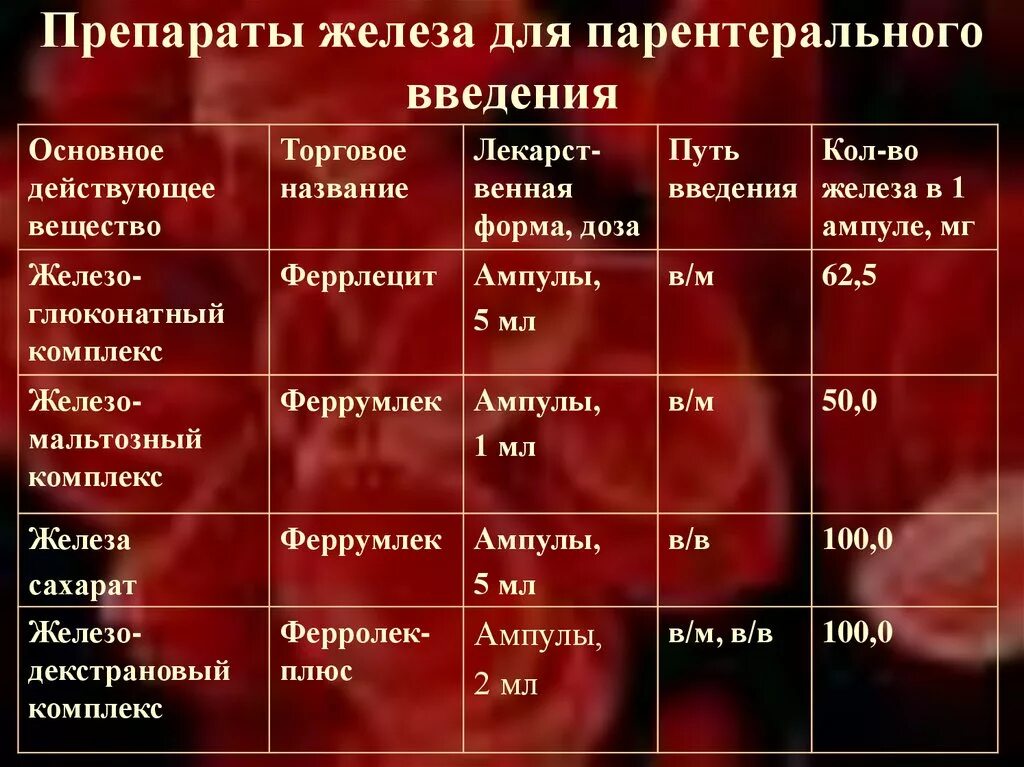 Препараты железа для парентерального введения

| Основное действующее вещество | Торговое название | Лекарственная форма, доза | Путь введения | Кол-во железа в 1 ампуле, мг |
|---|---|---|---|---|
| Железо-глюконатный комплекс | Феррлецит | Ампулы, 5 мл | в/м | 62,5 |
| Железо-мальтозный комплекс | Феррумлек | Ампулы, 1 мл | в/м | 50,0 |
| Железа сахарат | Феррумлек | Ампулы, 5 мл | в/в | 100,0 |
| Железо-декстрановый комплекс | Ферролек-плюс | Ампулы, 2 мл | в/м, в/в | 100,0 |